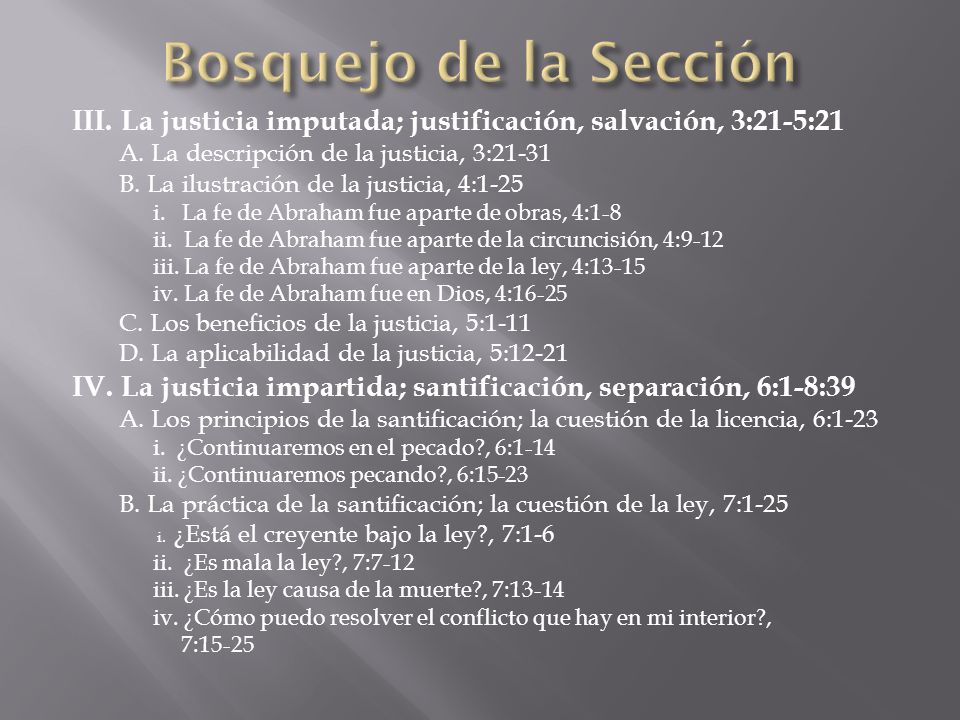 Bosquejo de la Sección

III. La justicia imputada; justificación, salvación, 3:21-5:21
A. La descripción de la justicia, 3:21-31
B. La ilustración de la justicia, 4:1-25
i. La fe de Abraham fue aparte de obras, 4:1-8
ii. La fe de Abraham fue aparte de la circuncisión, 4:9-12
iii. La fe de Abraham fue aparte de la ley, 4:13-15
iv. La fe de Abraham fue en Dios, 4:16-25
C. Los beneficios de la justicia, 5:1-11
D. La aplicabilidad de la justicia, 5:12-21
IV. La justicia impartida; santificación, separación, 6:1-8:39
A. Los principios de la santificación; la cuestión de la licencia, 6:1-23
i. ¿Continuaremos en el pecado?, 6:1-14
ii. ¿Continuaremos pecando?, 6:15-23
B. La práctica de la santificación; la cuestión de la ley, 7:1-25
i. ¿Está el creyente bajo la ley?, 7:1-6
ii. ¿Es mala la ley?, 7:7-12
iii. ¿Es la ley causa de la muerte?, 7:13-14
iv. ¿Cómo puedo resolver el conflicto que hay en mi interior?, 7:15-25